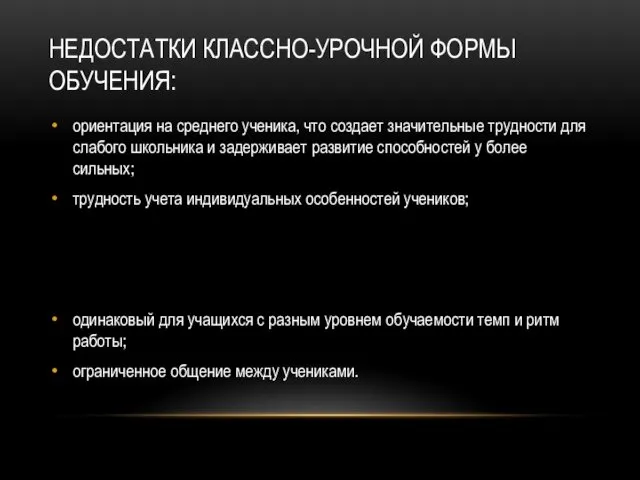 НЕДОСТАТКИ КЛАССНО-УРОЧНОЙ ФОРМЫ ОБУЧЕНИЯ:

• ориентация на среднего ученика, что создает значительные трудности для слабого школьника и задерживает развитие способностей у более сильных;

• трудность учета индивидуальных особенностей учеников;

• одинаковый для учащихся с разным уровнем обучаемости темп и ритм работы;

• ограниченное общение между учениками.